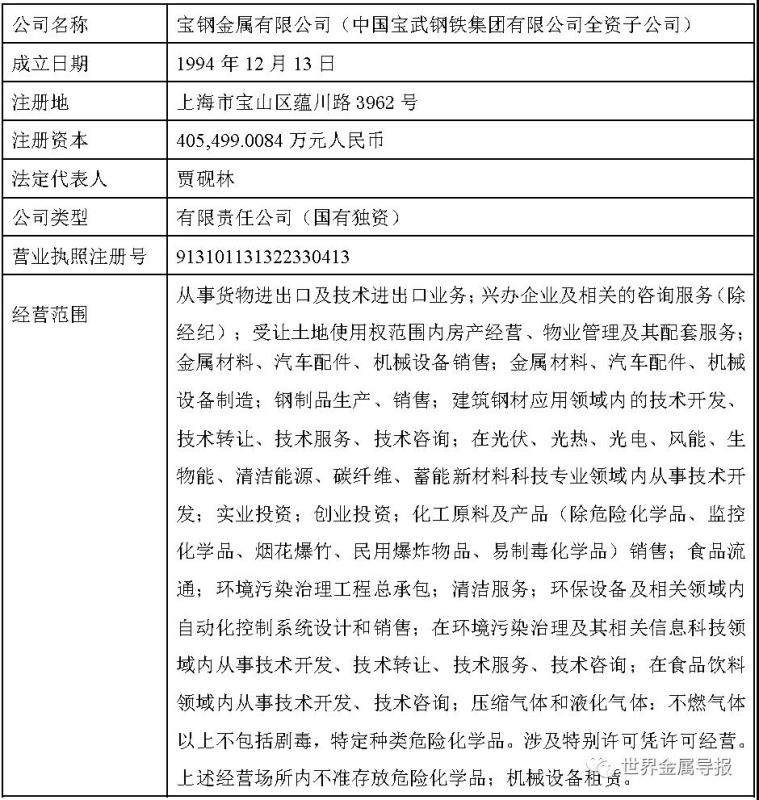 | 公司名称 | 宝钢金属有限公司（中国宝武钢铁集团有限公司全资子公司） |
|---|---|
| 成立日期 | 1994 年 12 月 13 日 |
| 注册地 | 上海市宝山区蕴川路 3962 号 |
| 注册资本 | 405,499.0084 万元人民币 |
| 法定代表人 | 贾砚林 |
| 公司类型 | 有限责任公司（国有独资） |
| 营业执照注册号 | 913101131322330413 |
| 经营范围 | 从事货物进出口及技术进出口业务；兴办企业及相关的咨询服务（除经纪）；受让土地使用权范围内房产经营、物业管理及其配套服务；金属材料、汽车配件、机械设备销售；金属材料、汽车配件、机械设备制造；钢制品生产、销售；建筑钢材应用领域内的技术开发、技术转让、技术服务、技术咨询；在光伏、光热、光电、风能、生物能、清洁能源、碳纤维、蓄能新材料科技专业领域内从事技术开发；实业投资；创业投资；化工原料及产品（除危险化学品、监控化学品、烟花爆竹、民用爆炸物品、易制毒化学品）销售；食品流通；环境污染治理工程总承包；清洁服务；环保设备及相关领域内自动化控制系统设计和销售；在环境污染治理及其相关信息科技领域内从事技术开发、技术转让、技术服务、技术咨询；在食品饮料领域内从事技术开发、技术咨询；压缩气体和液化气体：不燃气体以上不包括剧毒，特定种类危险化学品。涉及特别许可凭许可经营。上述经营场所内不准存放危险化学品；机械设备租赁。 |

世界金属导报